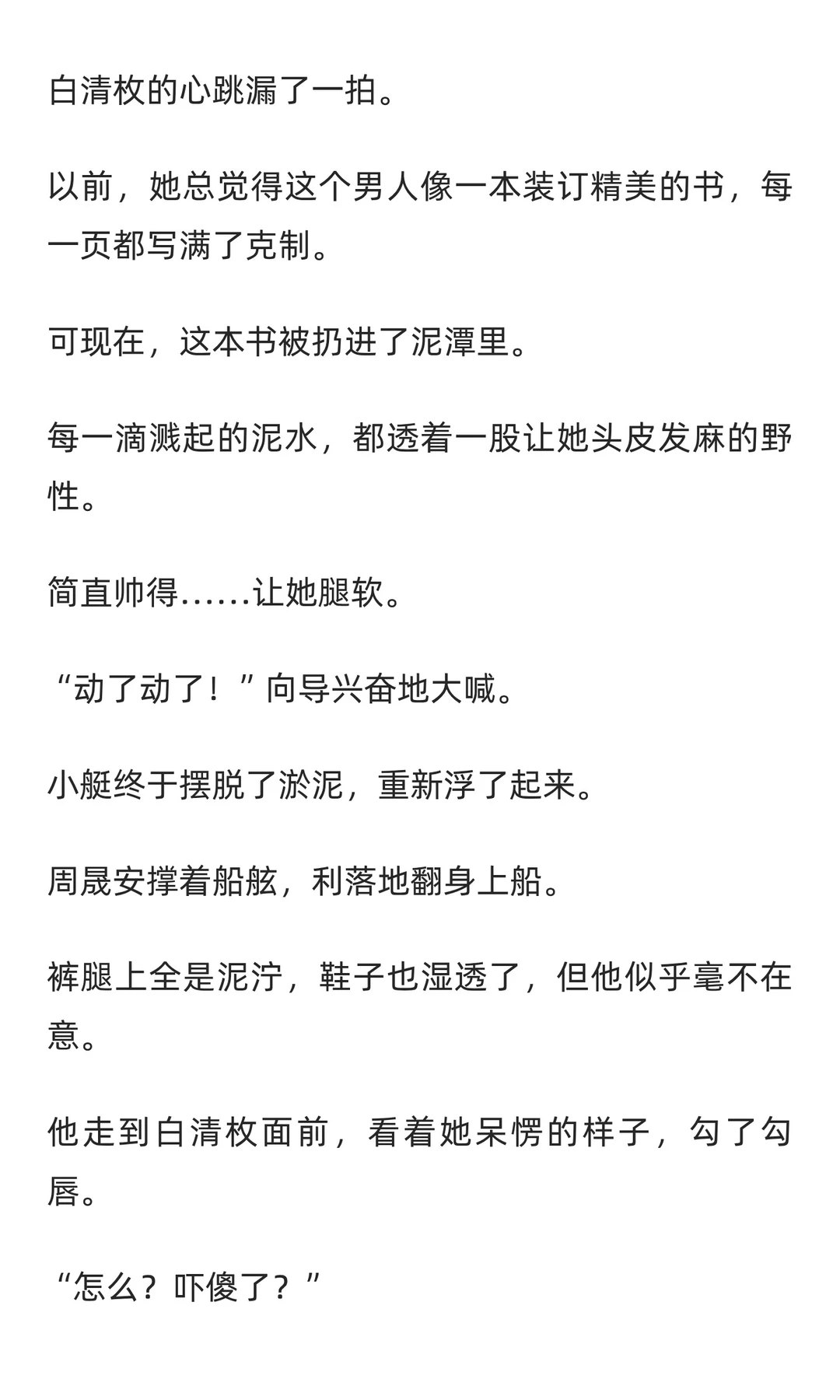 白清枚的心跳漏了一拍。

以前，她总觉得这个男人像一本装订精美的书，每一页都写满了克制。

可现在，这本书被扔进了泥潭里。

每一滴溅起的泥水，都透着一股让她头皮发麻的野性。

简直帅得……让她腿软。

“动了动了！”向导兴奋地大喊。

小艇终于摆脱了淤泥，重新浮了起来。

周晟安撑着船舷，利落地翻身上船。

裤腿上全是泥泞，鞋子也湿透了，但他似乎毫不在意。

他走到白清枚面前，看着她呆愣的样子，勾了勾唇。

“怎么？吓傻了？”